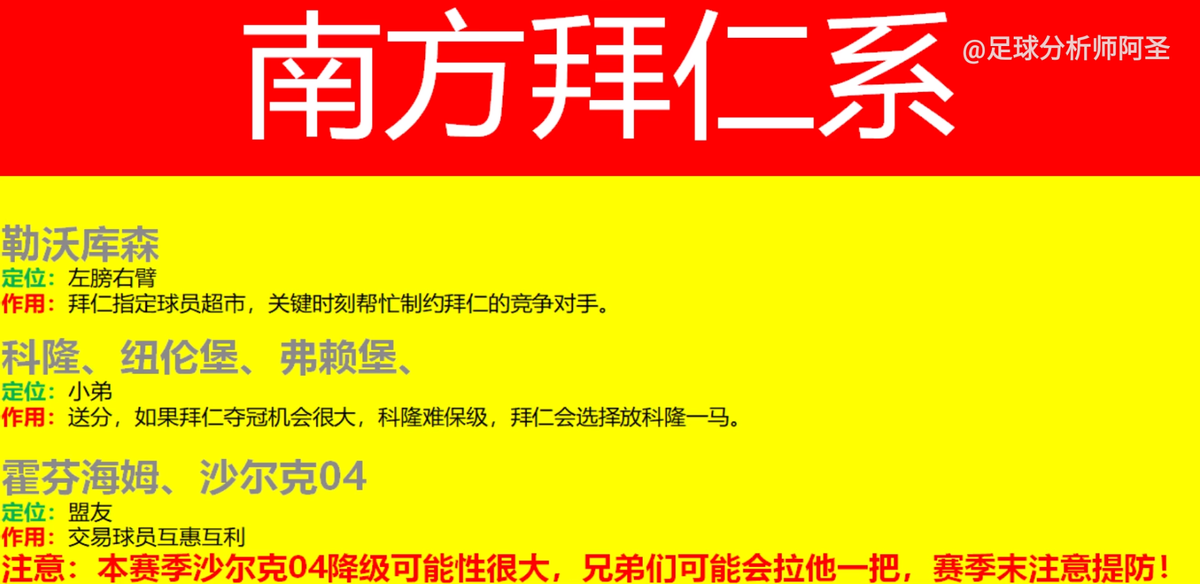 南方拜仁系

@足球分析师阿圣

勒沃库森
定位：左膀右臂
作用：拜仁指定球员超市，关键时刻帮忙制约拜仁的竞争对手。

科隆、纽伦堡、弗赖堡、
定位：小弟
作用：送分，如果拜仁夺冠机会很大，科隆难保级，拜仁会选择放科隆一马。

霍芬海姆、沙尔克04
定位：盟友
作用：交易球员互惠互利
注意：本赛季沙尔克04降级可能性很大，兄弟们可能会拉他一把，赛季末注意提防！